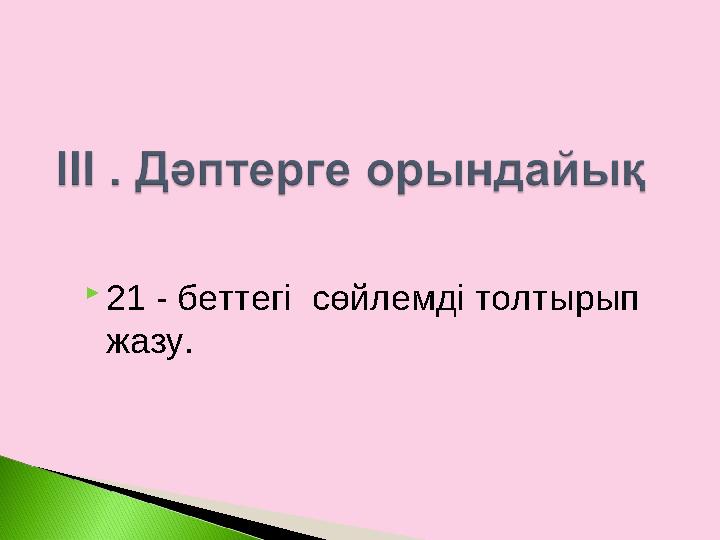 III . Дәптерге орындайық

21 - беттегі сөйлемді толтырып жазу.